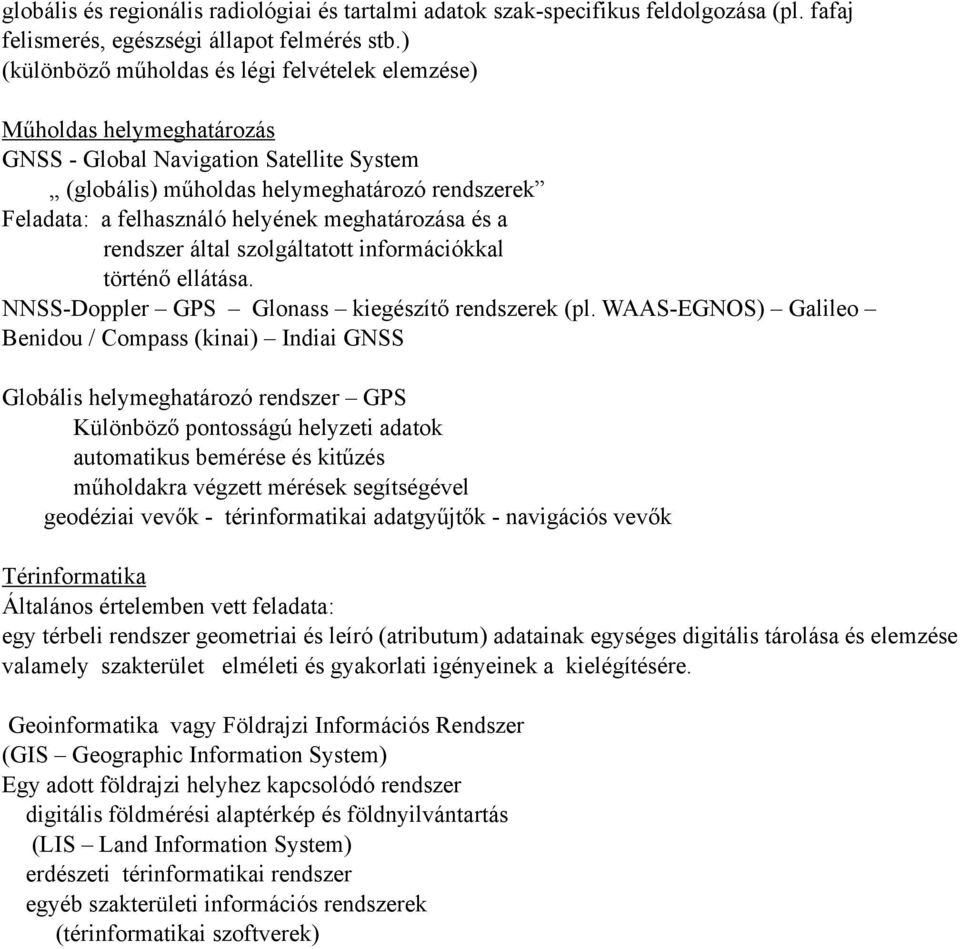 globális és regionális radiológiai és tartalmi adatok szak-specifikus feldolgozása (pl. fafaj felismerés, egészségi állapot felmérés stb.)
(különböző műholdas és légi felvételek elemzése)

Műholdas helymeghatározás
GNSS - Global Navigation Satellite System
„ (globális) műholdas helymeghatározó rendszerek”
Feladata: a felhasználó helyének meghatározása és a rendszer által szolgáltatott információkkal történő ellátása.
NNSS-Doppler – GPS – Glonass – kiegészítő rendszerek (pl. WAAS-EGNOS) – Galileo – Benidou / Compass (kinai) – Indiai GNSS

Globális helymeghatározó rendszer – GPS
Különböző pontosságú helyzeti adatok automatikus bemérése és kitűzés műholdakra végzett mérések segítségével
geodéziai vevők - térinformatikai adatgyűjtők - navigációs vevők

Térinformatika
Általános értelemben vett feladata:
egy térbeli rendszer geometriai és leíró (atributum) adatainak egységes digitális tárolása és elemzése valamely szakterület elméleti és gyakorlati igényeinek a kielégítésére.

Geoinformatika vagy Földrajzi Információs Rendszer
(GIS – Geographic Information System)
Egy adott földrajzi helyhez kapcsolódó rendszer
digitális földmérési alaptérkép és földnyilvántartás
(LIS – Land Information System)
erdészeti térinformatikai rendszer
egyéb szakterületi információs rendszerek
(térinformatikai szoftverek)